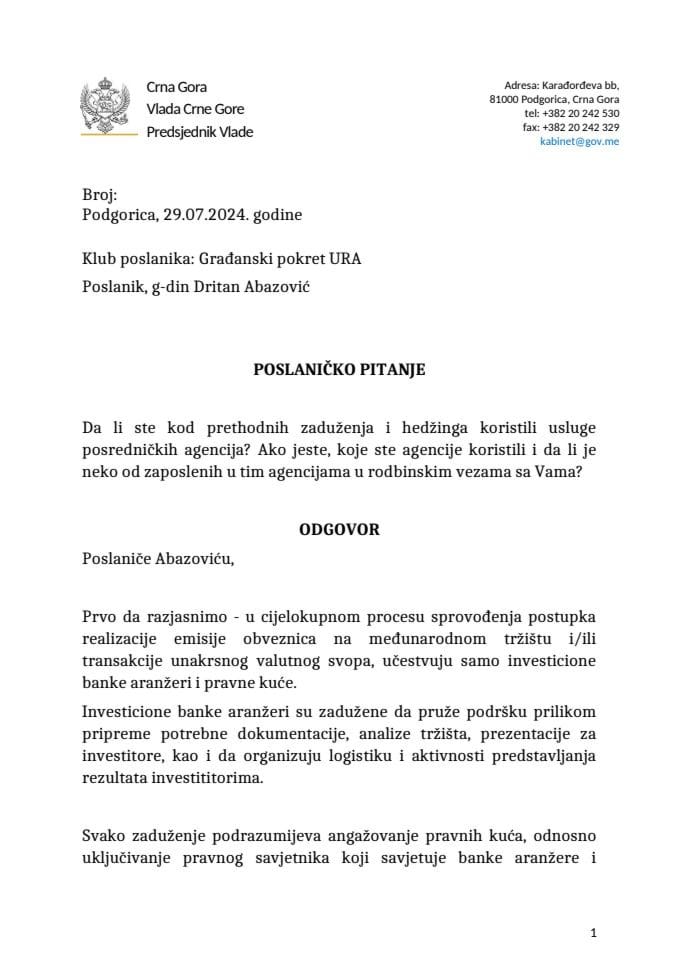 Crna Gora
Vlada Crne Gore
Predsjednik Vlade

Adresa: Karađorđeva bb,
81000 Podgorica, Crna Gora
tel: +382 20 242 530
fax: +382 20 242 329
kabinet@gov.me

Broj:
Podgorica, 29.07.2024. godine

Klub poslanika: Građanski pokret URA
Poslanik, g-din Dritan Abazović

POSLANIČKO PITANJE

Da li ste kod prethodnih zaduženja i hedžinga koristili usluge posredničkih agencija? Ako jeste, koje ste agencije koristili i da li je neko od zaposlenih u tim agencijama u rodbinskim vezama sa Vama?

ODGOVOR

Poslaniče Abazoviću,

Prvo da razjasnimo - u cijelokupnom procesu sprovođenja postupka realizacije emisije obveznica na međunarodnom tržištu i/ili transakcije unakrsnog valutnog svopa, učestvuju samo investicione banke aranžeri i pravne kuće.

Investicione banke aranžeri su zadužene da pruže podršku prilikom pripreme potrebne dokumentacije, analize tržišta, prezentacije za investitore, kao i da organizuju logistiku i aktivnosti predstavljanja rezultata investititorima.

Svako zaduženje podrazumijeva angažovanje pravnih kuća, odnosno uključivanje pravnog savjetnika koji savjetuje banke aranžere i

1